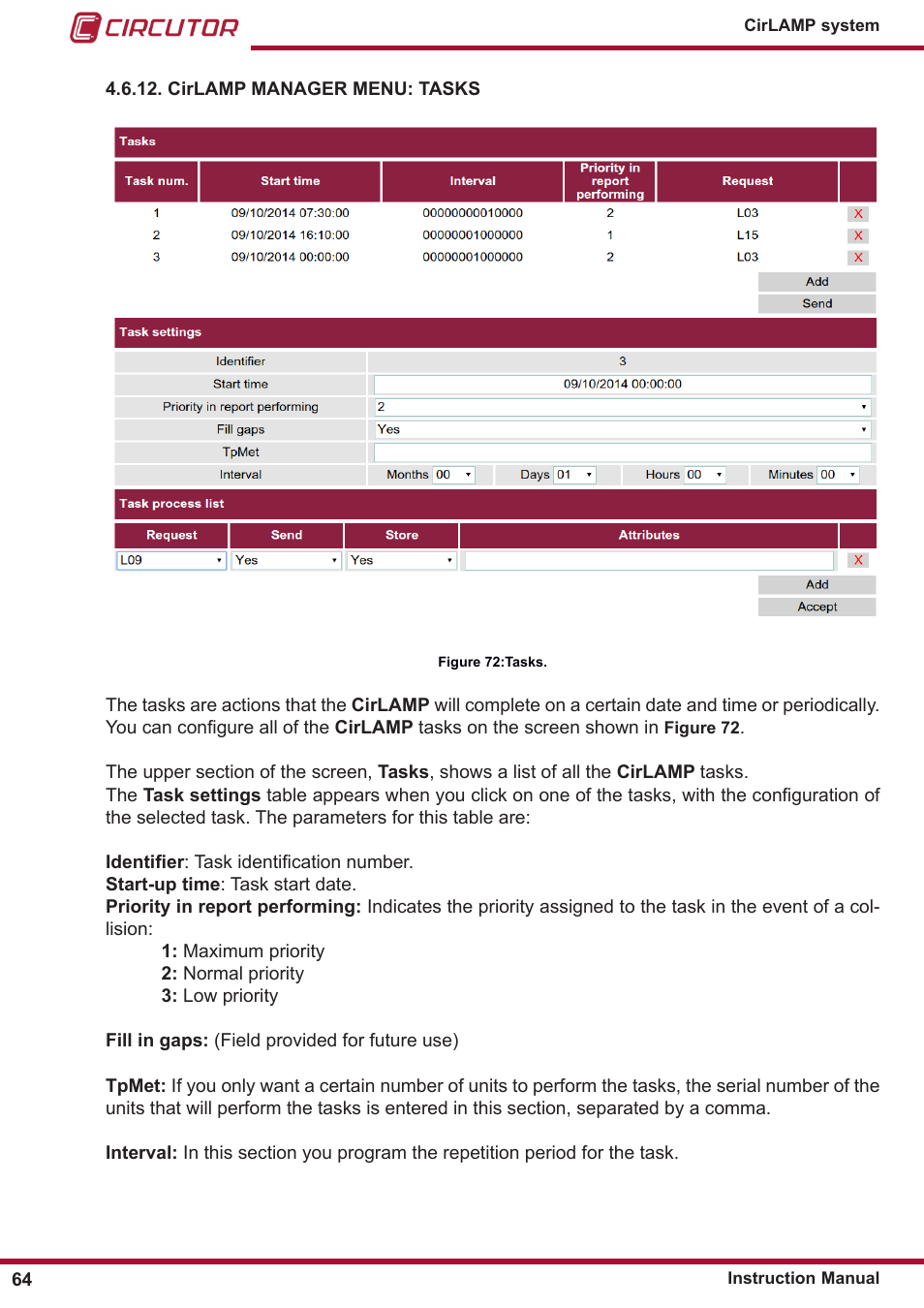 CIRCUTOR

CirLAMP system

4.6.12. CirLAMP MANAGER MENU: TASKS

Tasks

| Task num. | Start time | Interval | Priority in report performing | Request | |
|---|---|---|---|---|---|
| 1 | 09/10/2014 07:30:00 | 00000000010000 | 2 | L03 | X |
| 2 | 09/10/2014 16:10:00 | 00000001000000 | 1 | L15 | X |
| 3 | 09/10/2014 00:00:00 | 00000001000000 | 2 | L03 | X |

Add
Send

Task settings

| Identifier | 3 |
|---|---|
| Start time | 09/10/2014 00:00:00 |
| Priority in report performing | 2 |
| Fill gaps | Yes |
| TpMet | |
| Interval | Months 00 Days 01 Hours 00 Minutes 00 |

Task process list

| Request | Send | Store | Attributes | |
|---|---|---|---|---|
| L09 | Yes | Yes | | X |

Add
Accept

Figure 72:Tasks.

The tasks are actions that the CirLAMP will complete on a certain date and time or periodically. You can configure all of the CirLAMP tasks on the screen shown in Figure 72.

The upper section of the screen, Tasks, shows a list of all the CirLAMP tasks.
The Task settings table appears when you click on one of the tasks, with the configuration of the selected task. The parameters for this table are:

Identifier: Task identification number.
Start-up time: Task start date.
Priority in report performing: Indicates the priority assigned to the task in the event of a collision:
1: Maximum priority
2: Normal priority
3: Low priority

Fill in gaps: (Field provided for future use)

TpMet: If you only want a certain number of units to perform the tasks, the serial number of the units that will perform the tasks is entered in this section, separated by a comma.

Interval: In this section you program the repetition period for the task.

64

Instruction Manual